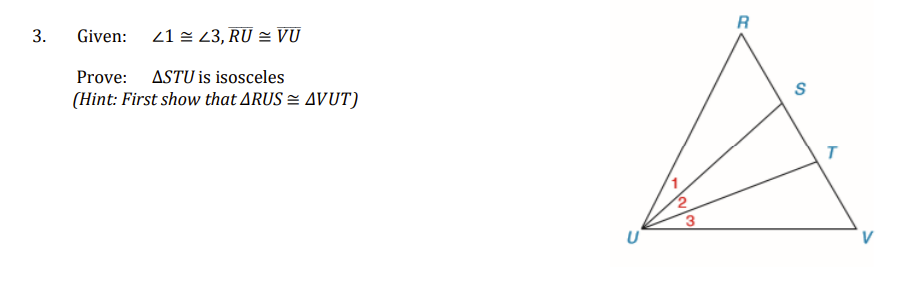 3. Given: $\angle 1 \cong \angle 3, \overline{RU} \cong \overline{VU}$

Prove: $\Delta STU$ is isosceles
(Hint: First show that $\Delta RUS \cong \Delta VUT$)

R
S
T
1
2
3
U
V